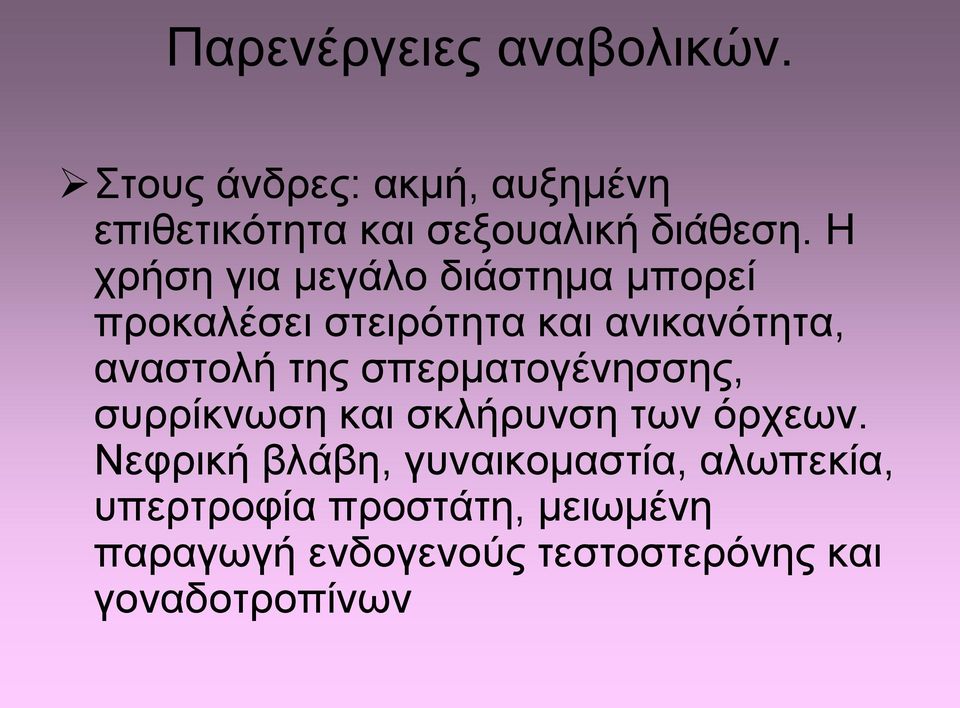 Παρενέργειες αναβολικών.

➢ Στους άνδρες: ακμή, αυξημένη επιθετικότητα και σεξουαλική διάθεση. Η χρήση για μεγάλο διάστημα μπορεί προκαλέσει στειρότητα και ανικανότητα, αναστολή της σπερματογένησσης, συρρίκνωση και σκλήρυνση των όρχεων. Νεφρική βλάβη, γυναικομαστία, αλωπεκία, υπερτροφία προστάτη, μειωμένη παραγωγή ενδογενούς τεστοστερόνης και γοναδοτροπίνων